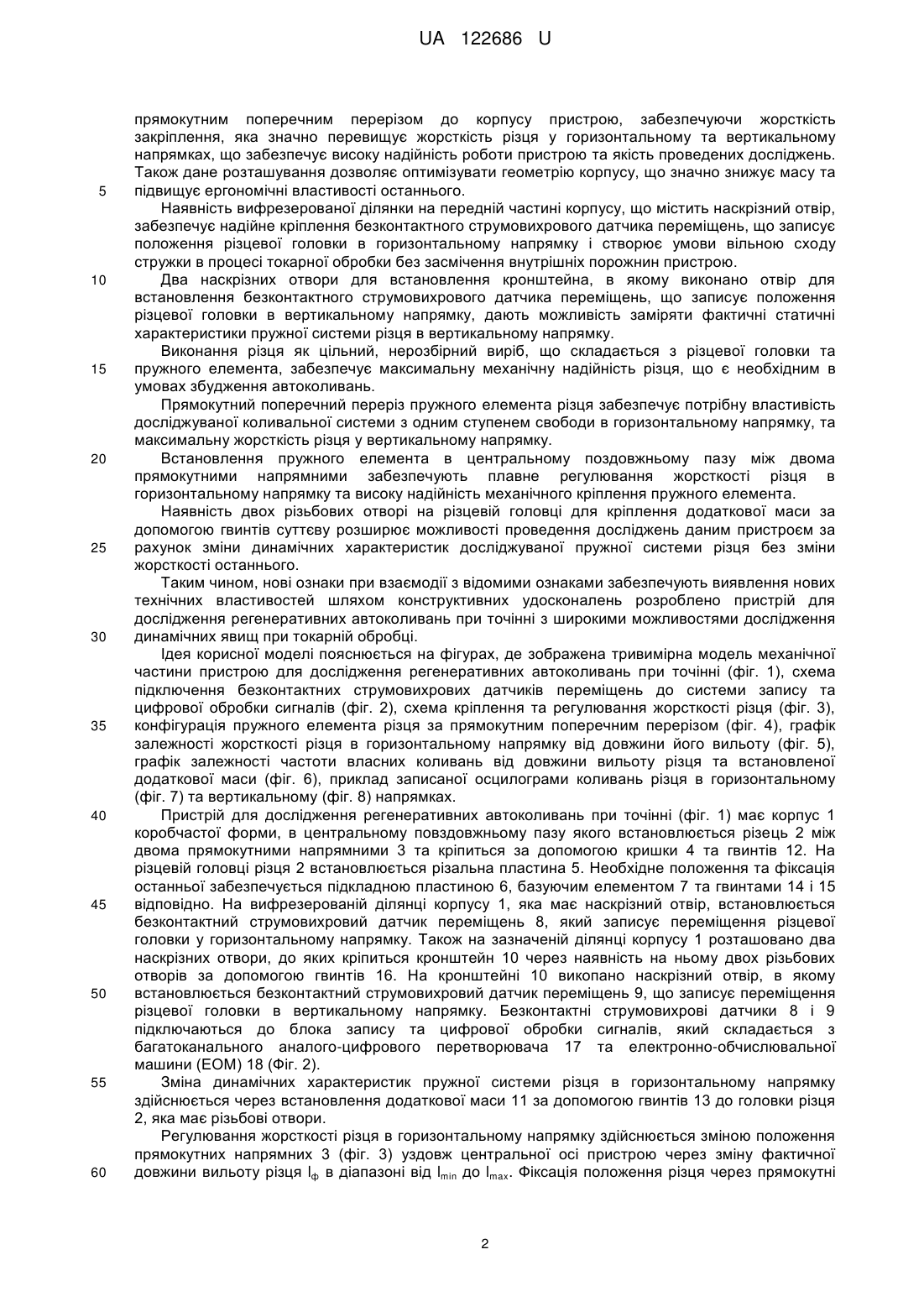 UA 122686 U

прямокутним поперечним перерізом до корпусу пристрою, забезпечуючи жорсткість закріплення, яка значно перевищує жорсткість різця у горизонтальному та вертикальному напрямках, що забезпечує високу надійність роботи пристрою та якість проведених досліджень. Також дане розташування дозволяє оптимізувати геометрію корпусу, що значно знижує масу та
5 підвищує ергономічні властивості останнього.

Наявність вифрезерованої ділянки на передній частині корпусу, що містить наскрізний отвір, забезпечує надійне кріплення безконтактного струмовихрового датчика переміщень, що записує положення різцевої головки в горизонтальному напрямку і створює умови вільною сходу стружки в процесі токарної обробки без засмічення внутрішніх порожнин пристрою.
10 Два наскрізних отвори для встановлення кронштейна, в якому виконано отвір для встановлення безконтактного струмовихрового датчика переміщень, що записує положення різцевої головки в вертикальному напрямку, дають можливість заміряти фактичні статичні характеристики пружної системи різця в вертикальному напрямку.

Виконання різця як цільний, нерозбірний виріб, що складається з різцевої головки та
15 пружного елемента, забезпечує максимальну механічну надійність різця, що є необхідним в умовах збудження автоколивань.

Прямокутний поперечний переріз пружного елемента різця забезпечує потрібну властивість досліджуваної коливальної системи з одним ступенем свободи в горизонтальному напрямку, та максимальну жорсткість різця у вертикальному напрямку.
20 Встановлення пружного елемента в центральному поздовжньому пазу між двома прямокутними напрямними забезпечують плавне регулювання жорсткості різця в горизонтальному напрямку та високу надійність механічного кріплення пружного елемента.

Наявність двох різьбових отворі на різцевій головці для кріплення додаткової маси за допомогою гвинтів суттєву розширює можливості проведення досліджень даним пристроєм за
25 рахунок зміни динамічних характеристик досліджуваної пружної системи різця без зміни жорсткості останнього.

Таким чином, нові ознаки при взаємодії з відомими ознаками забезпечують виявлення нових технічних властивостей шляхом конструктивних удосконалень розроблено пристрій для дослідження регенеративних автоколивань при точінні з широкими можливостями дослідження
30 динамічних явищ при токарній обробці.

Ідея корисної моделі пояснюється на фігурах, де зображена тривимірна модель механічної частини пристрою для дослідження регенеративних автоколивань при точінні (фіг. 1), схема підключення безконтактних струмовихрових датчиків переміщень до системи запису та цифрової обробки сигналів (фіг. 2), схема кріплення та регулювання жорсткості різця (фіг. 3),
35 конфігурація пружного елемента різця за прямокутним поперечним перерізом (фіг. 4), графік залежності жорсткості різця в горизонтальному напрямку від довжини його вильоту (фіг. 5), графік залежності частоти власних коливань від довжини вильоту різця та встановленої додаткової маси (фіг. 6), приклад записаної осцилограми коливань різця в горизонтальному (фіг. 7) та вертикальному (фіг. 8) напрямках.
40 Пристрій для дослідження регенеративних автоколивань при точінні (фіг. 1) має корпус 1 коробчастої форми, в центральному повздовжньому пазу якого встановлюється різець 2 між двома прямокутними напрямними 3 та кріпиться за допомогою кришки 4 та гвинтів 12. На різцевій головці різця 2 встановлюється різальна пластина 5. Необхідне положення та фіксація останньої забезпечується підкладною пластиною 6, базуючим елементом 7 та гвинтами 14 і 15
45 відповідно. На вифрезерованій ділянці корпусу 1, яка має наскрізний отвір, встановлюється безконтактний струмовихровий датчик переміщень 8, який записує переміщення різцевої головки у горизонтальному напрямку. Також на зазначеній ділянці корпусу 1 розташовано два наскрізних отвори, до яких кріпиться кронштейн 10 через наявність на ньому двох різьбових отворів за допомогою гвинтів 16. На кронштейні 10 викопано наскрізний отвір, в якому
50 встановлюється безконтактний струмовихровий датчик переміщень 9, що записує переміщення різцевої головки в вертикальному напрямку. Безконтактні струмовихрові датчики 8 і 9 підключаються до блока запису та цифрової обробки сигналів, який складається з багатоканального аналого-цифрового перетворювача 17 та електронно-обчислювальної машини (ЕОМ) 18 (Фіг. 2).
55 Зміна динамічних характеристик пружної системи різця в горизонтальному напрямку здійснюється через встановлення додаткової маси 11 за допомогою гвинтів 13 до головки різця 2, яка має різьбові отвори.

Регулювання жорсткості різця в горизонтальному напрямку здійснюється зміною положення прямокутних напрямних 3 (фіг. 3) уздовж центральної осі пристрою через зміну фактичної
60 довжини вильоту різця $l_ф$ в діапазоні від $l_{min}$ до $l_{max}$. Фіксація положення різця через прямокутні

2